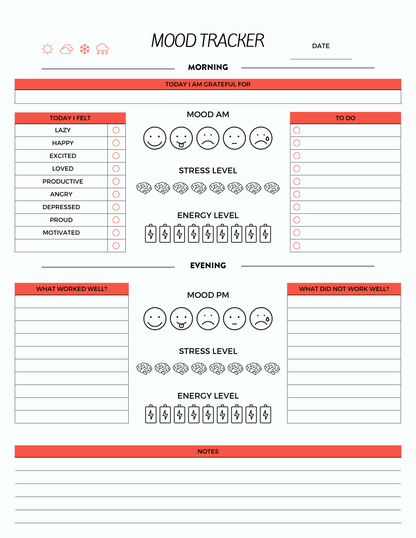 MOOD TRACKER

DATE

MORNING

TODAY I AM GRATEFUL FOR

TODAY I FELT

LAZY
HAPPY
EXCITED
LOVED
PRODUCTIVE
ANGRY
DEPRESSED
PROUD
MOTIVATED

MOOD AM

STRESS LEVEL

ENERGY LEVEL

TO DO

EVENING

WHAT WORKED WELL?

MOOD PM

STRESS LEVEL

ENERGY LEVEL

WHAT DID NOT WORK WELL?

NOTES